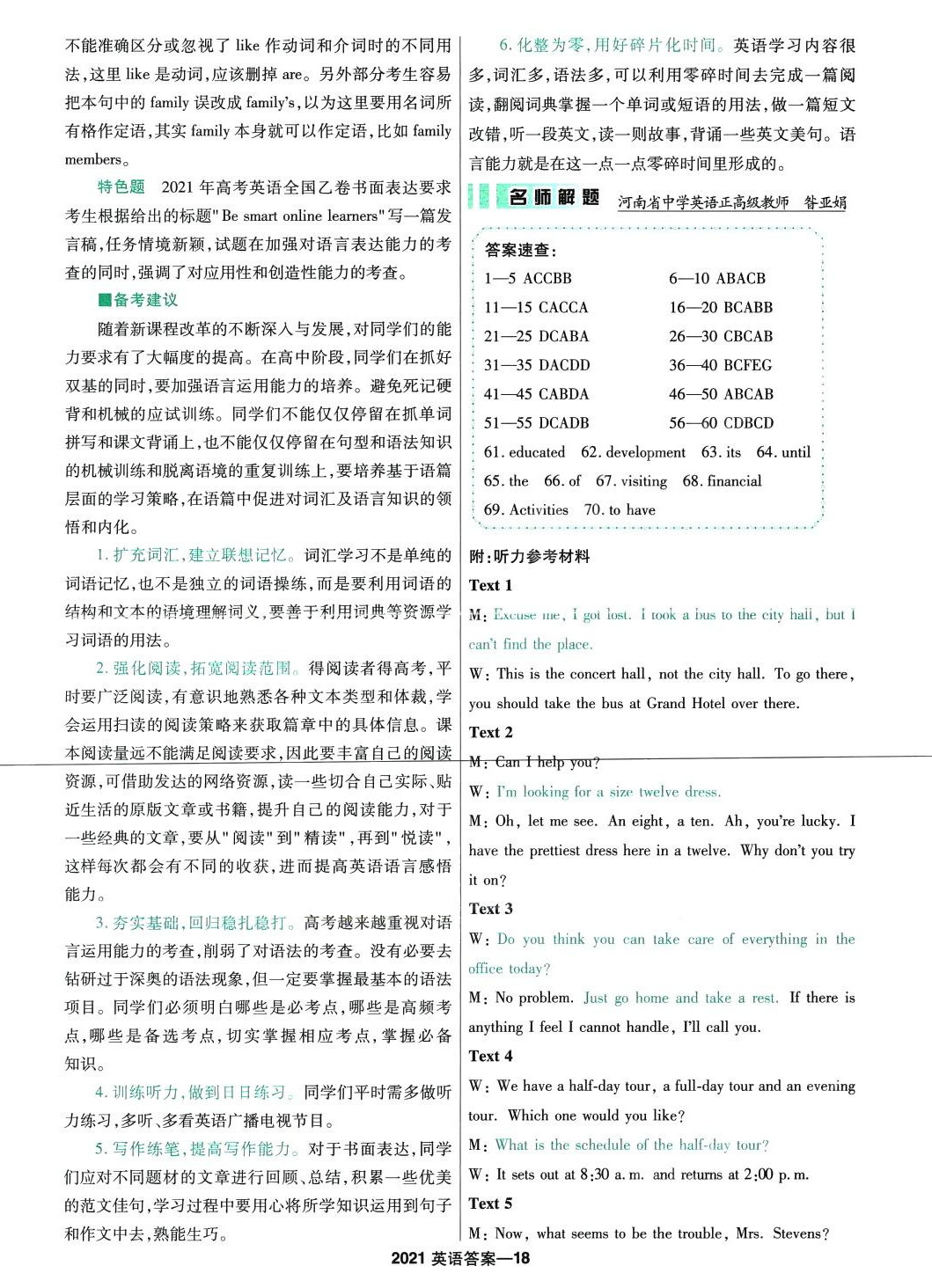 不能准确区分或忽视了 like 作动词和介词时的不同用法，这里 like 是动词，应该删掉 are。另外部分考生容易把本句中的 family 误改成 family's，以为这里要用名词所有格作定语，其实 family 本身就可以作定语，比如 family members。

特色题　2021 年高考英语全国乙卷书面表达要求考生根据给出的标题"Be smart online learners"写一篇发言稿，任务情境新颖，试题在加强对语言表达能力的考查的同时，强调了对应用性和创造性能力的考查。

■备考建议

随着新课程改革的不断深入与发展，对同学们的能力要求有了大幅度的提高。在高中阶段，同学们在抓好双基的同时，要加强语言运用能力的培养。避免死记硬背和机械的应试训练。同学们不能仅仅停留在抓单词拼写和课文背诵上，也不能仅仅停留在句型和语法知识的机械训练和脱离语境的重复训练上，要培养基于语篇层面的学习策略，在语篇中促进对词汇及语言知识的领悟和内化。

1. 扩充词汇，建立联想记忆。词汇学习不是单纯的词语记忆，也不是独立的词语操练，而是要利用词语的结构和文本的语境理解词义，要善于利用词典等资源学习词语的用法。

2. 强化阅读，拓宽阅读范围。得阅读者得高考，平时要广泛阅读，有意识地熟悉各种文本类型和体裁，学会运用扫读的阅读策略来获取篇章中的具体信息。课本阅读量远不能满足阅读要求，因此要丰富自己的阅读资源，可借助发达的网络资源，读一些切合自己实际、贴近生活的原版文章或书籍，提升自己的阅读能力，对于一些经典的文章，要从"阅读"到"精读"，再到"悦读"，这样每次都会有不同的收获，进而提高英语语言感悟能力。

3. 夯实基础，回归稳扎稳打。高考越来越重视对语言运用能力的考查，削弱了对语法的考查。没有必要去钻研过于深奥的语法现象，但一定要掌握最基本的语法项目。同学们必须明白哪些是必考点，哪些是高频考点，哪些是备选考点，切实掌握相应考点，掌握必备知识。

4. 训练听力，做到日日练习。同学们平时需多做听力练习，多听、多看英语广播电视节目。

5. 写作练笔，提高写作能力。对于书面表达，同学们应对不同题材的文章进行回顾、总结，积累一些优美的范文佳句，学习过程中要用心将所学知识运用到句子和作文中去，熟能生巧。

6. 化整为零，用好碎片化时间。英语学习内容很多，词汇多，语法多，可以利用零碎时间去完成一篇阅读，翻阅词典掌握一个单词或短语的用法，做一篇短文改错，听一段英文，读一则故事，背诵一些英文美句。语言能力就是在这一点一点零碎时间里形成的。

名师解题　河南省中学英语正高级教师　昝亚娟

答案速查：

1—5 ACCBB　6—10 ABACB
11—15 CACCA　16—20 BCABB
21—25 DCABA　26—30 CBCAB
31—35 DACDD　36—40 BCFEG
41—45 CABDA　46—50 ABCAB
51—55 DCADB　56—60 CDBCD
61. educated　62. development　63. its　64. until
65. the　66. of　67. visiting　68. financial
69. Activities　70. to have

附：听力参考材料

Text 1
M: Excuse me, I got lost. I took a bus to the city hall, but I can't find the place.
W: This is the concert hall, not the city hall. To go there, you should take the bus at Grand Hotel over there.

Text 2
M: Can I help you?
W: I'm looking for a size twelve dress.
M: Oh, let me see. An eight, a ten. Ah, you're lucky. I have the prettiest dress here in a twelve. Why don't you try it on?

Text 3
W: Do you think you can take care of everything in the office today?
M: No problem. Just go home and take a rest. If there is anything I feel I cannot handle, I'll call you.

Text 4
W: We have a half-day tour, a full-day tour and an evening tour. Which one would you like?
M: What is the schedule of the half-day tour?
W: It sets out at 8:30 a. m. and returns at 2:00 p. m.

Text 5
M: Now, what seems to be the trouble, Mrs. Stevens?

2021 英语答案—18